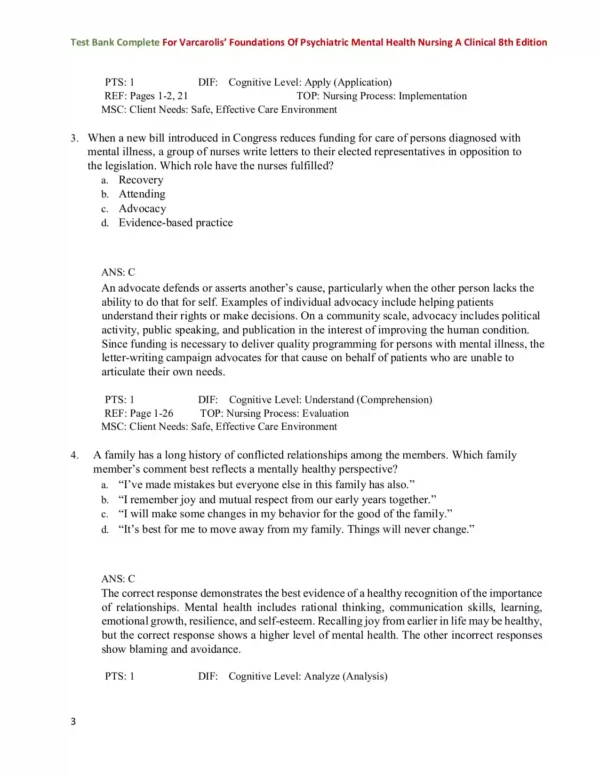 Test Bank Complete For Varcarolis' Foundations Of Psychiatric Mental Health Nursing A Clinical 8th Edition

PTS: 1 DIF: Cognitive Level: Apply (Application)
REF: Pages 1-2, 21 TOP: Nursing Process: Implementation
MSC: Client Needs: Safe, Effective Care Environment

3. When a new bill introduced in Congress reduces funding for care of persons diagnosed with mental illness, a group of nurses write letters to their elected representatives in opposition to the legislation. Which role have the nurses fulfilled?
a. Recovery
b. Attending
c. Advocacy
d. Evidence-based practice

ANS: C
An advocate defends or asserts another's cause, particularly when the other person lacks the ability to do that for self. Examples of individual advocacy include helping patients understand their rights or make decisions. On a community scale, advocacy includes political activity, public speaking, and publication in the interest of improving the human condition. Since funding is necessary to deliver quality programming for persons with mental illness, the letter-writing campaign advocates for that cause on behalf of patients who are unable to articulate their own needs.

PTS: 1 DIF: Cognitive Level: Understand (Comprehension)
REF: Page 1-26 TOP: Nursing Process: Evaluation
MSC: Client Needs: Safe, Effective Care Environment

4. A family has a long history of conflicted relationships among the members. Which family member's comment best reflects a mentally healthy perspective?
a. "I've made mistakes but everyone else in this family has also."
b. "I remember joy and mutual respect from our early years together."
c. "I will make some changes in my behavior for the good of the family."
d. "It's best for me to move away from my family. Things will never change."

ANS: C
The correct response demonstrates the best evidence of a healthy recognition of the importance of relationships. Mental health includes rational thinking, communication skills, learning, emotional growth, resilience, and self-esteem. Recalling joy from earlier in life may be healthy, but the correct response shows a higher level of mental health. The other incorrect responses show blaming and avoidance.

PTS: 1 DIF: Cognitive Level: Analyze (Analysis)

3